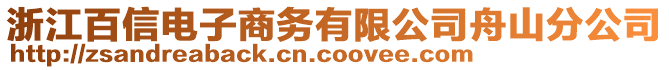 浙江百信电子商务有限公司舟山分公司
http://zsandreaback.cn.coovee.com